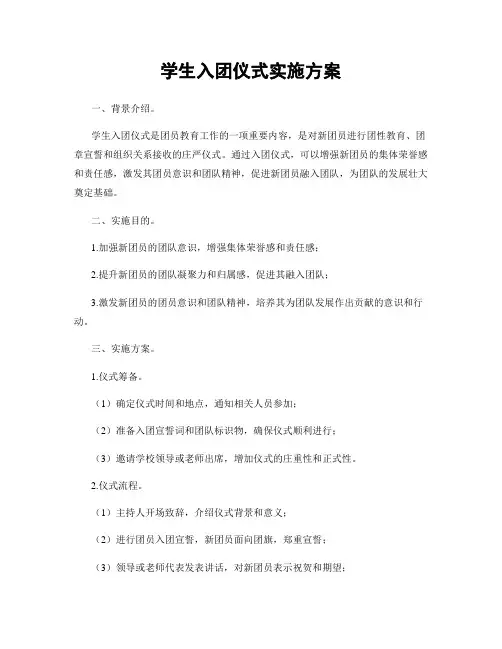 学生入团仪式实施方案

一、背景介绍。

学生入团仪式是团员教育工作的一项重要内容，是对新团员进行团性教育、团章宣誓和组织关系接收的庄严仪式。通过入团仪式，可以增强新团员的集体荣誉感和责任感，激发其团员意识和团队精神，促进新团员融入团队，为团队的发展壮大奠定基础。

二、实施目的。

1.加强新团员的团队意识，增强集体荣誉感和责任感；

2.提升新团员的团队凝聚力和归属感，促进其融入团队；

3.激发新团员的团员意识和团队精神，培养其为团队发展作出贡献的意识和行动。

三、实施方案。

1.仪式筹备。

（1）确定仪式时间和地点，通知相关人员参加；

（2）准备入团宣誓词和团队标识物，确保仪式顺利进行；

（3）邀请学校领导或老师出席，增加仪式的庄重性和正式性。

2.仪式流程。

（1）主持人开场致辞，介绍仪式背景和意义；

（2）进行团员入团宣誓，新团员面向团旗，郑重宣誓；

（3）领导或老师代表发表讲话，对新团员表示祝贺和期望；